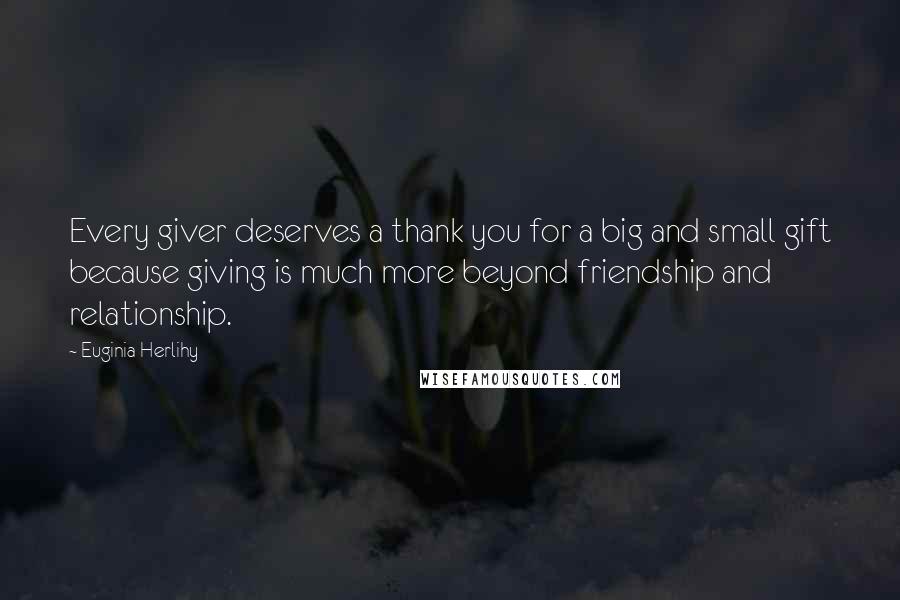 Every giver deserves a thank you for a big and small gift because giving is much more beyond friendship and relationship.

~ Euginia Herlihy

WISEFAMOUSQUOTES.COM